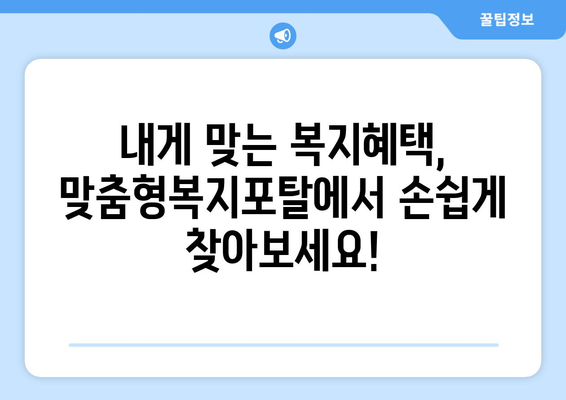 꿀팁정보

내게 맞는 복지혜택, 맞춤형복지포탈에서 손쉽게 찾아보세요!